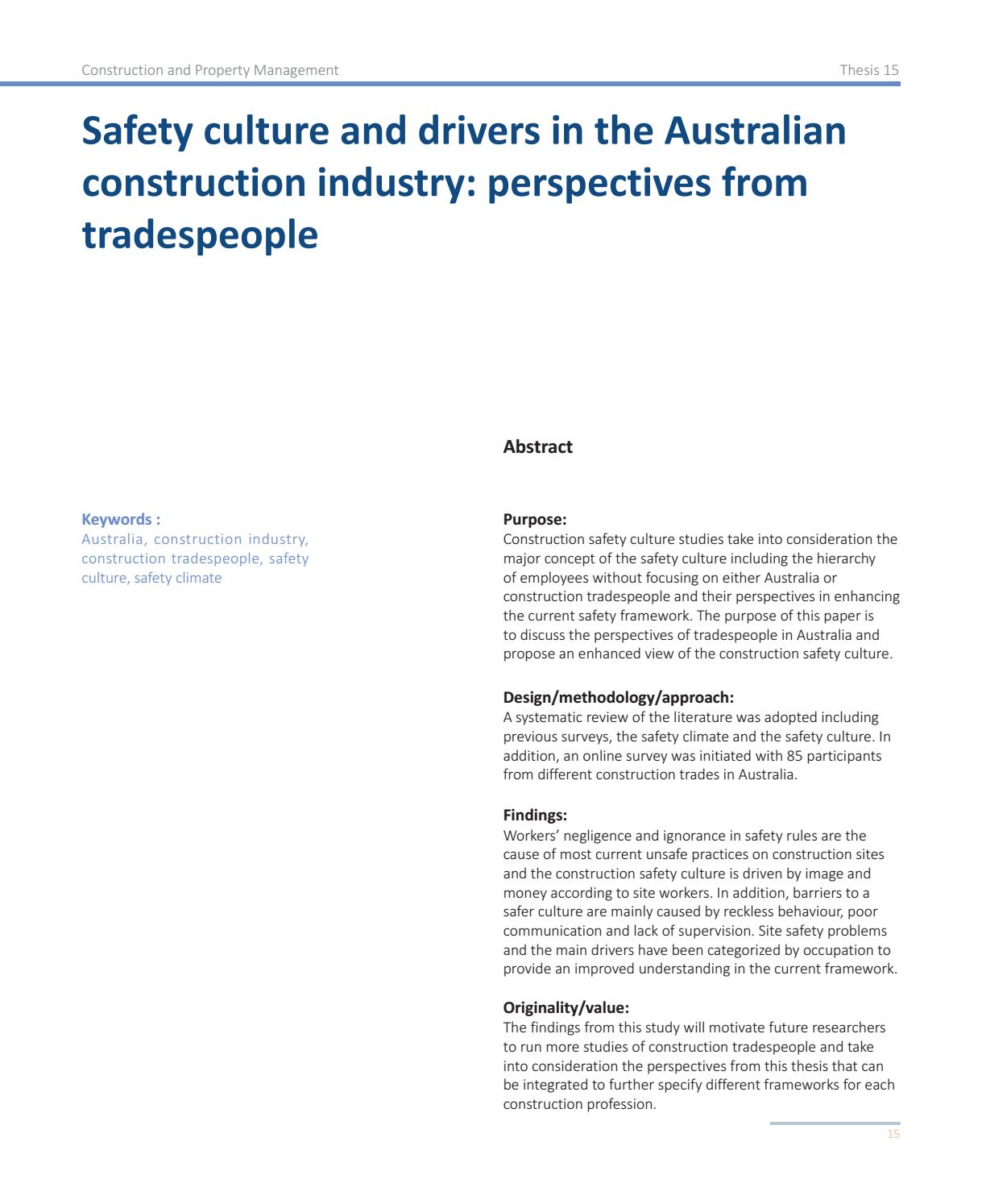 Construction and Property Management

Thesis 15

Safety culture and drivers in the Australian construction industry: perspectives from tradespeople

Keywords :
Australia, construction industry, construction tradespeople, safety culture, safety climate

Abstract

Purpose:
Construction safety culture studies take into consideration the major concept of the safety culture including the hierarchy of employees without focusing on either Australia or construction tradespeople and their perspectives in enhancing the current safety framework. The purpose of this paper is to discuss the perspectives of tradespeople in Australia and propose an enhanced view of the construction safety culture.

Design/methodology/approach:
A systematic review of the literature was adopted including previous surveys, the safety climate and the safety culture. In addition, an online survey was initiated with 85 participants from different construction trades in Australia.

Findings:
Workers' negligence and ignorance in safety rules are the cause of most current unsafe practices on construction sites and the construction safety culture is driven by image and money according to site workers. In addition, barriers to a safer culture are mainly caused by reckless behaviour, poor communication and lack of supervision. Site safety problems and the main drivers have been categorized by occupation to provide an improved understanding in the current framework.

Originality/value:
The findings from this study will motivate future researchers to run more studies of construction tradespeople and take into consideration the perspectives from this thesis that can be integrated to further specify different frameworks for each construction profession.

15